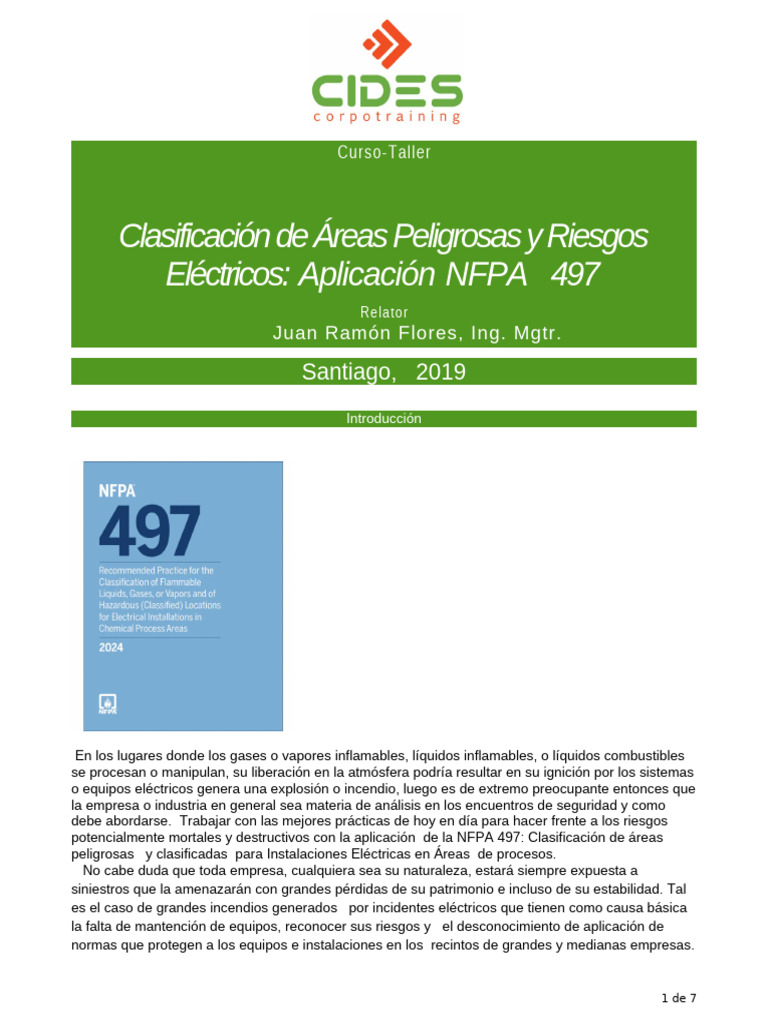 CIDES
corpotraining

Curso-Taller

Clasificación de Áreas Peligrosas y Riesgos Eléctricos: Aplicación NFPA 497

Relator
Juan Ramón Flores, Ing. Mgtr.

Santiago, 2019

Introducción

NFPA
497
Recommended Practice for the Classification of Flammable Liquids, Gases, or Vapors and of Hazardous (Classified) Locations for Electrical Installations in Chemical Process Areas
2024
NFPA

En los lugares donde los gases o vapores inflamables, líquidos inflamables, o líquidos combustibles se procesan o manipulan, su liberación en la atmósfera podría resultar en su ignición por los sistemas o equipos eléctricos genera una explosión o incendio, luego es de extremo preocupante entonces que la empresa o industria en general sea materia de análisis en los encuentros de seguridad y como debe abordarse. Trabajar con las mejores prácticas de hoy en día para hacer frente a los riesgos potencialmente mortales y destructivos con la aplicación de la NFPA 497: Clasificación de áreas peligrosas y clasificadas para Instalaciones Eléctricas en Áreas de procesos.

No cabe duda que toda empresa, cualquiera sea su naturaleza, estará siempre expuesta a siniestros que la amenazarán con grandes pérdidas de su patrimonio e incluso de su estabilidad. Tal es el caso de grandes incendios generados por incidentes eléctricos que tienen como causa básica la falta de mantención de equipos, reconocer sus riesgos y el desconocimiento de aplicación de normas que protegen a los equipos e instalaciones en los recintos de grandes y medianas empresas.

1 de 7